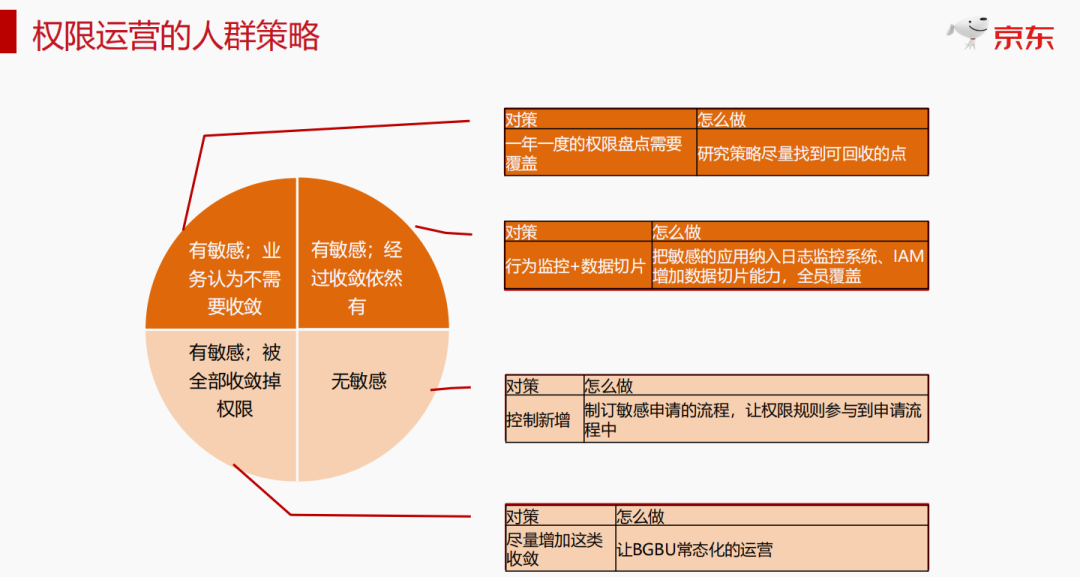 权限运营的人群策略

京东

有敏感；业务认为不需要收敛

有敏感；经过收敛依然有

有敏感；被全部收敛掉权限

无敏感

| 对策 | 怎么做 |
|---|---|
| 一年一度的权限盘点需要覆盖 | 研究策略尽量找到可回收的点 |

| 对策 | 怎么做 |
|---|---|
| 行为监控+数据切片 | 把敏感的应用纳入日志监控系统、IAM增加数据切片能力，全员覆盖 |

| 对策 | 怎么做 |
|---|---|
| 控制新增 | 制订敏感申请的流程，让权限规则参与到申请流程中 |

| 对策 | 怎么做 |
|---|---|
| 尽量增加这类收敛 | 让BGBU常态化的运营 |